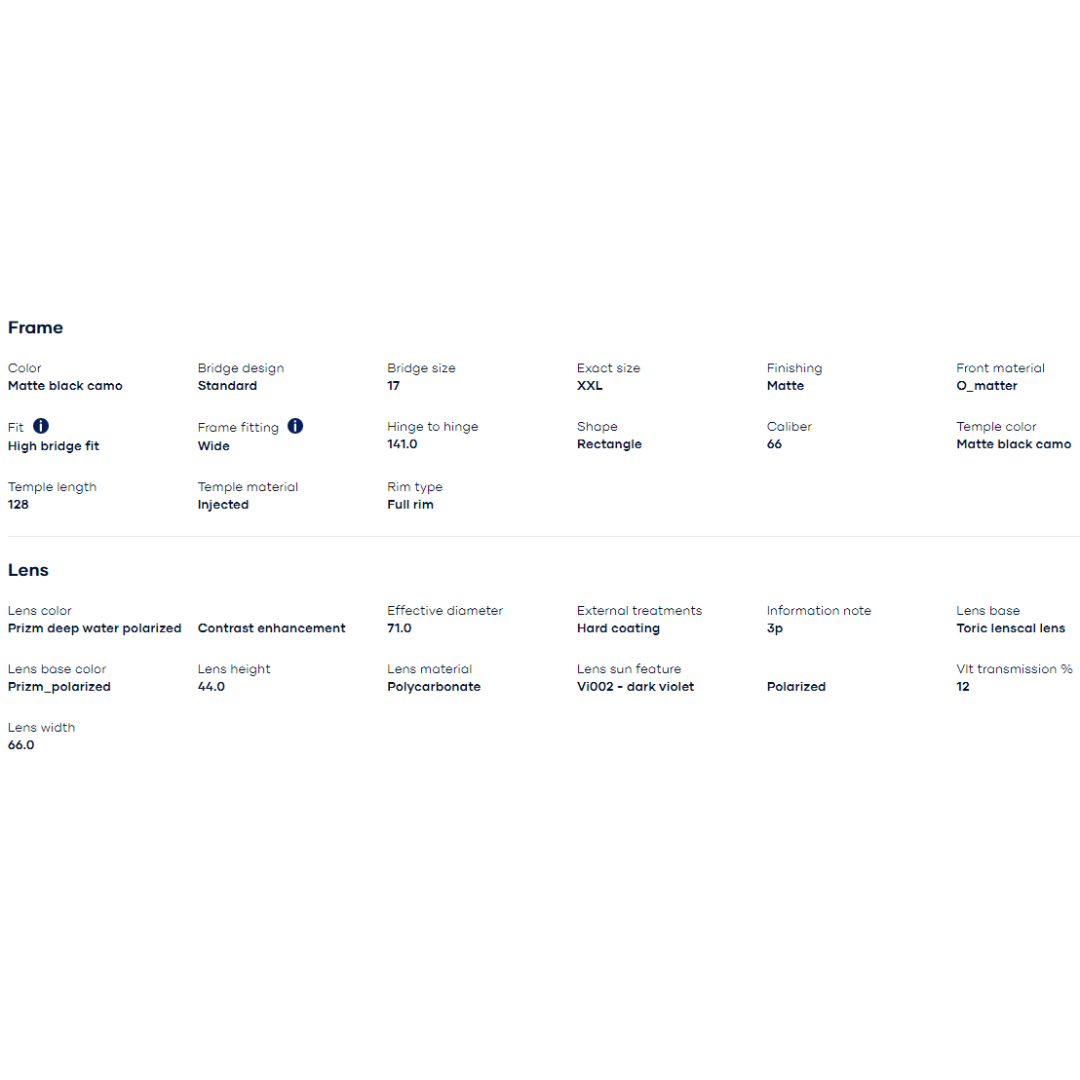 Frame

Color
Matte black camo

Bridge design
Standard

Bridge size
17

Exact size
XXL

Finishing
Matte

Front material
O_matter

Fit
High bridge fit

Frame fitting
Wide

Hinge to hinge
141.0

Shape
Rectangle

Caliber
66

Temple color
Matte black camo

Temple length
128

Temple material
Injected

Rim type
Full rim

Lens

Lens color
Prizm deep water polarized

Contrast enhancement

Effective diameter
71.0

External treatments
Hard coating

Information note
3p

Lens base
Toric lenscal lens

Lens base color
Prizm_polarized

Lens height
44.0

Lens material
Polycarbonate

Lens sun feature
Vi002 - dark violet

Polarized

Vlt transmission %
12

Lens width
66.0